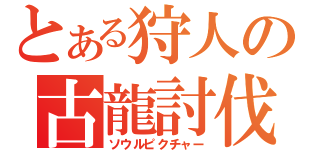 とある狩人の
古龍討伐
ソウルピクチャー